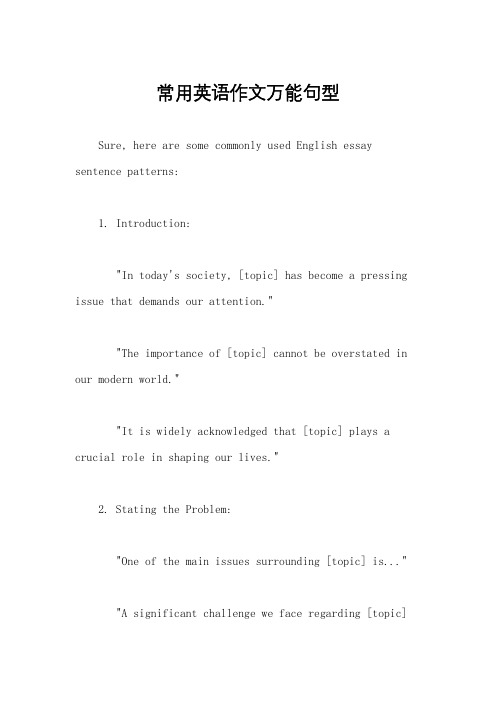 常用英语作文万能句型

Sure, here are some commonly used English essay sentence patterns:

1. Introduction:

"In today's society, [topic] has become a pressing issue that demands our attention."

"The importance of [topic] cannot be overstated in our modern world."

"It is widely acknowledged that [topic] plays a crucial role in shaping our lives."

2. Stating the Problem:

"One of the main issues surrounding [topic] is..."

"A significant challenge we face regarding [topic]